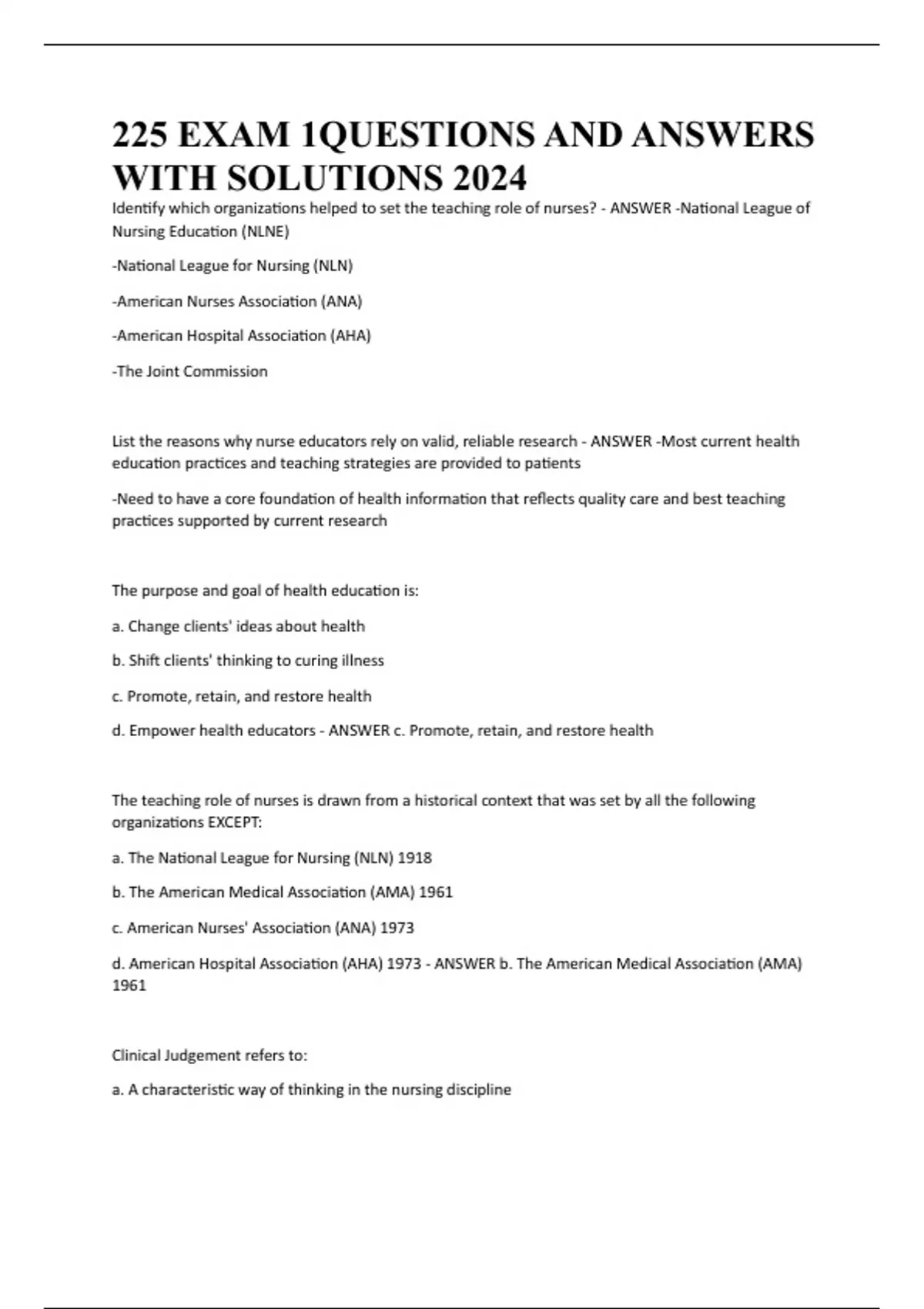 225 EXAM 1QUESTIONS AND ANSWERS WITH SOLUTIONS 2024

Identify which organizations helped to set the teaching role of nurses? - ANSWER -National League of Nursing Education (NLNE)

-National League for Nursing (NLN)

-American Nurses Association (ANA)

-American Hospital Association (AHA)

-The Joint Commission

List the reasons why nurse educators rely on valid, reliable research - ANSWER -Most current health education practices and teaching strategies are provided to patients

-Need to have a core foundation of health information that reflects quality care and best teaching practices supported by current research

The purpose and goal of health education is:

a. Change clients' ideas about health

b. Shift clients' thinking to curing illness

c. Promote, retain, and restore health

d. Empower health educators - ANSWER c. Promote, retain, and restore health

The teaching role of nurses is drawn from a historical context that was set by all the following organizations EXCEPT:

a. The National League for Nursing (NLN) 1918

b. The American Medical Association (AMA) 1961

c. American Nurses' Association (ANA) 1973

d. American Hospital Association (AHA) 1973 - ANSWER b. The American Medical Association (AMA) 1961

Clinical Judgement refers to:

a. A characteristic way of thinking in the nursing discipline